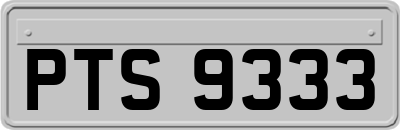 PTS 9333